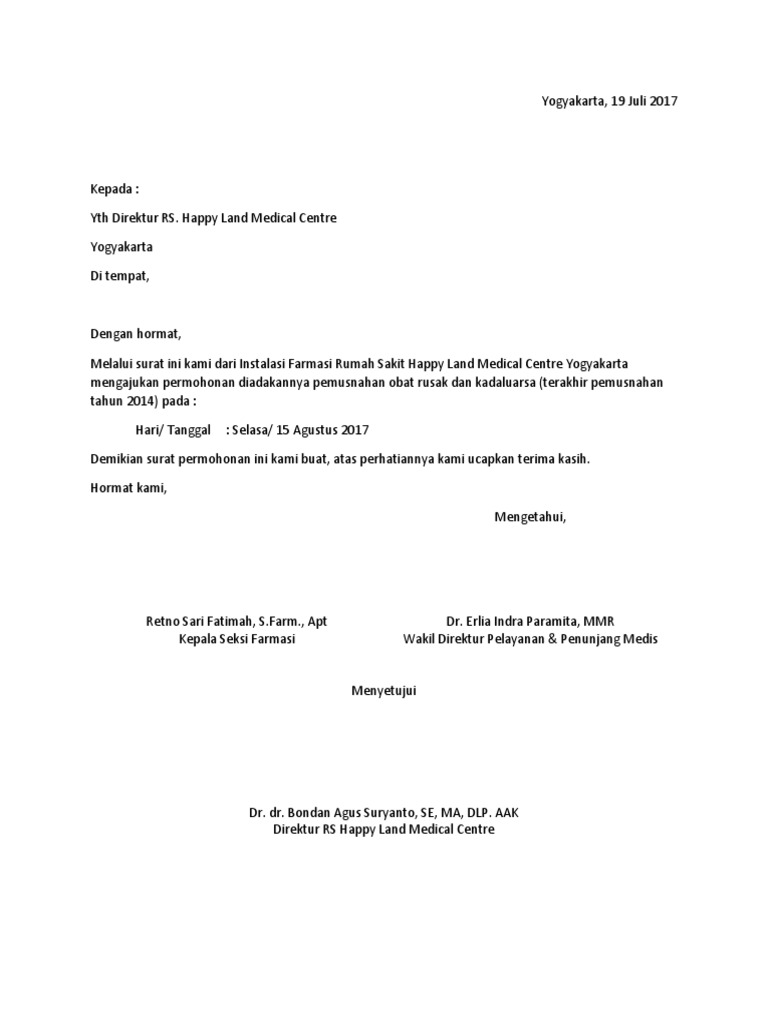 Yogyakarta, 19 Juli 2017

Kepada :

Yth Direktur RS. Happy Land Medical Centre

Yogyakarta

Di tempat,

Dengan hormat,

Melalui surat ini kami dari Instalasi Farmasi Rumah Sakit Happy Land Medical Centre Yogyakarta mengajukan permohonan diadakannya pemusnahan obat rusak dan kadaluarsa (terakhir pemusnahan tahun 2014) pada :

Hari/ Tanggal : Selasa/ 15 Agustus 2017

Demikian surat permohonan ini kami buat, atas perhatiannya kami ucapkan terima kasih.

Hormat kami,

Mengetahui,

Retno Sari Fatimah, S.Farm., Apt
Kepala Seksi Farmasi

Dr. Erlia Indra Paramita, MMR
Wakil Direktur Pelayanan & Penunjang Medis

Menyetujui

Dr. dr. Bondan Agus Suryanto, SE, MA, DLP. AAK
Direktur RS Happy Land Medical Centre